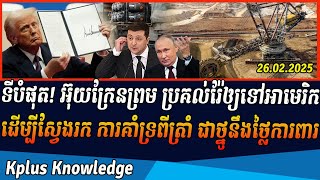 26.02.2025

ទីបំផុត! អ៊ុយក្រែនព្រម ប្រគល់រ៉ែឲ្យទៅអាមេរិក

ដើម្បីស្វែងរក ការគាំទ្រពីត្រាំ ជាថ្នូនឹងថ្លៃការពារ

Kplus Knowledge